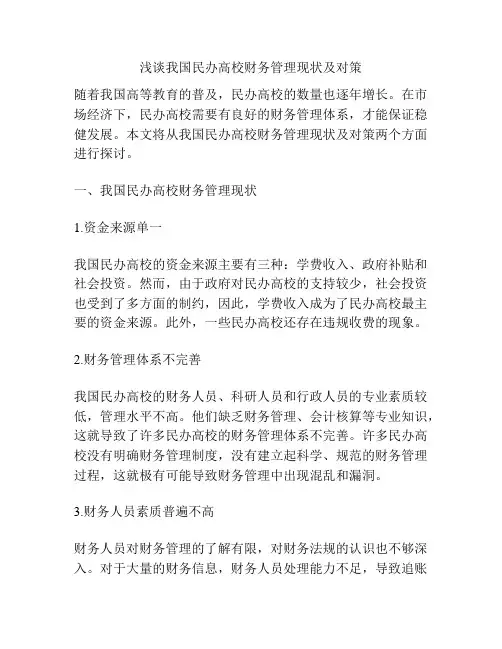 浅谈我国民办高校财务管理现状及对策

随着我国高等教育的普及，民办高校的数量也逐年增长。在市场经济下，民办高校需要有良好的财务管理体系，才能保证稳健发展。本文将从我国民办高校财务管理现状及对策两个方面进行探讨。

一、我国民办高校财务管理现状

1.资金来源单一

我国民办高校的资金来源主要有三种：学费收入、政府补贴和社会投资。然而，由于政府对民办高校的支持较少，社会投资也受到了多方面的制约，因此，学费收入成为了民办高校最主要的资金来源。此外，一些民办高校还存在违规收费的现象。

2.财务管理体系不完善

我国民办高校的财务人员、科研人员和行政人员的专业素质较低，管理水平不高。他们缺乏财务管理、会计核算等专业知识，这就导致了许多民办高校的财务管理体系不完善。许多民办高校没有明确财务管理制度，没有建立起科学、规范的财务管理过程，这就极有可能导致财务管理中出现混乱和漏洞。

3.财务人员素质普遍不高

财务人员对财务管理的了解有限，对财务法规的认识也不够深入。对于大量的财务信息，财务人员处理能力不足，导致追账